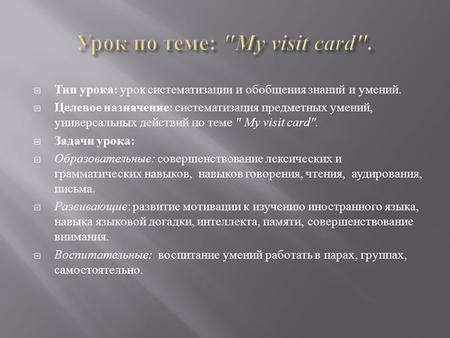 Урок по теме: "My visit card".

Тип урока: урок систематизации и обобщения знаний и умений.

Целевое назначение: систематизация предметных умений, универсальных действий по теме " My visit card".

Задачи урока:

Образовательные: совершенствование лексических и грамматических навыков, навыков говорения, чтения, аудирования, письма.

Развивающие: развитие мотивации к изучению иностранного языка, навыка языковой догадки, интеллекта, памяти, совершенствование внимания.

Воспитательные: воспитание умений работать в парах, группах, самостоятельно.